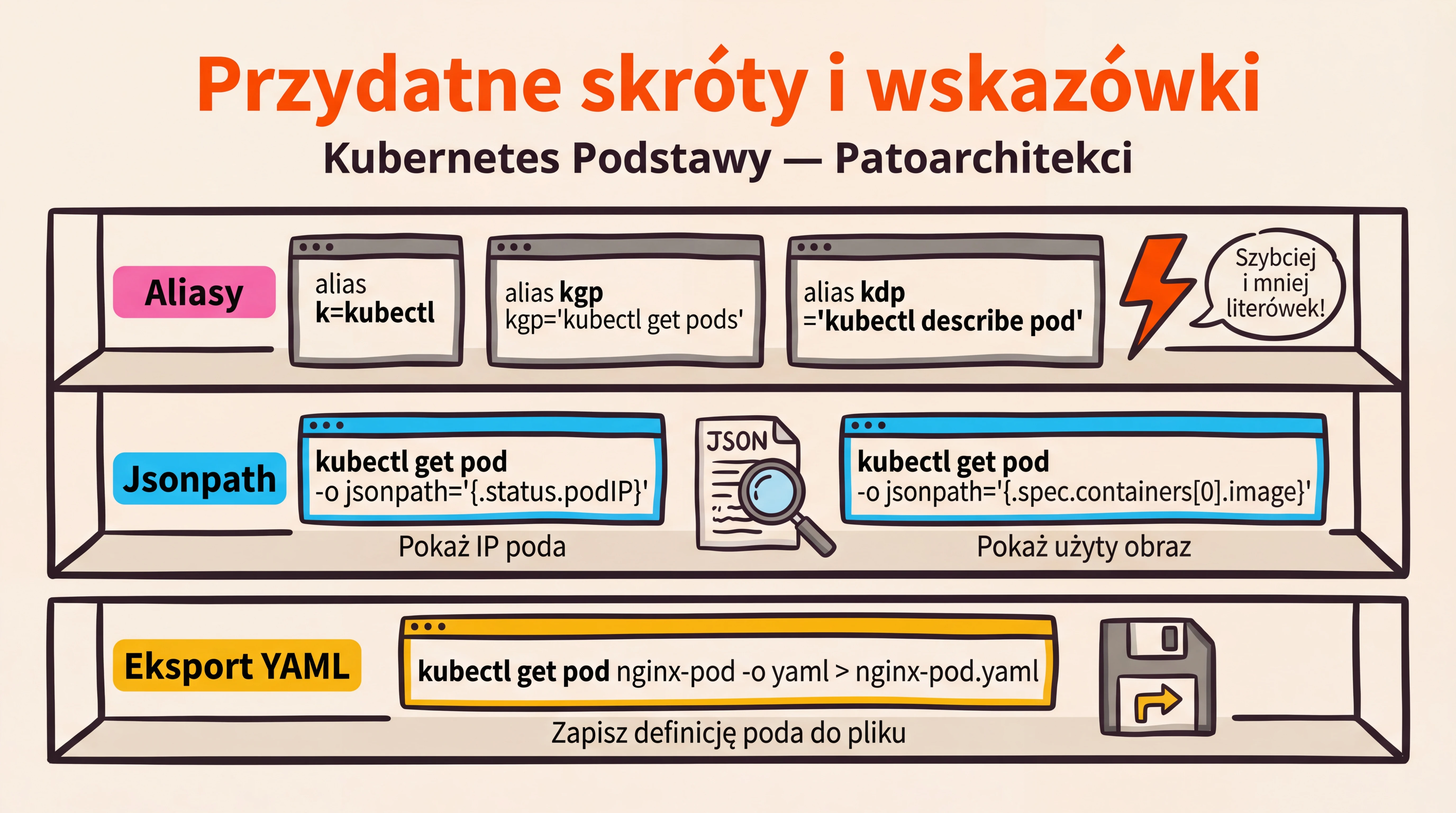 Przydatne skróty i wskazówki

Kubernetes Podstawy — Patoarchitekci

Aliasy

alias k=kubectl

alias kgp kgp='kubectl get pods'

alias kdp ='kubectl describe pod'

Szybciej i mniej literówek!

Jsonpath

kubectl get pod -o jsonpath='{.status.podIP}'

Pokaż IP poda

JSON

kubectl get pod -o jsonpath='{.spec.containers[0].image}'

Pokaż użyty obraz

Eksport YAML

kubectl get pod nginx-pod -o yaml > nginx-pod.yaml

Zapisz definicję poda do pliku